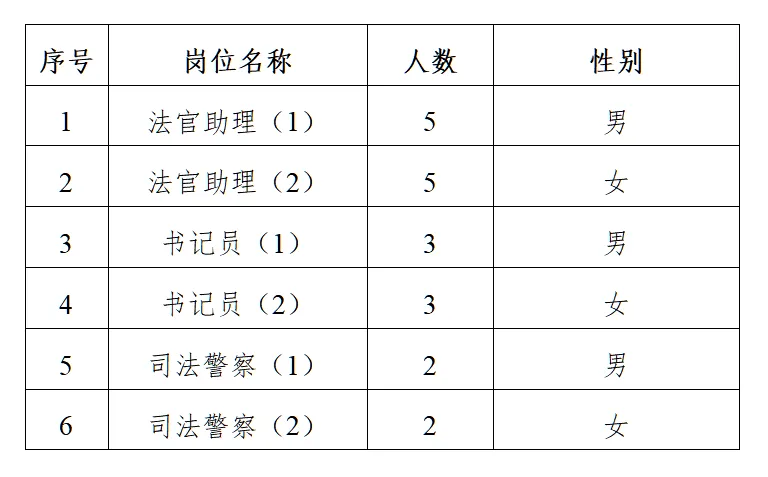 | 序号 | 岗位名称 | 人数 | 性别 |
|---|---|---|---|
| 1 | 法官助理（1） | 5 | 男 |
| 2 | 法官助理（2） | 5 | 女 |
| 3 | 书记员（1） | 3 | 男 |
| 4 | 书记员（2） | 3 | 女 |
| 5 | 司法警察（1） | 2 | 男 |
| 6 | 司法警察（2） | 2 | 女 |